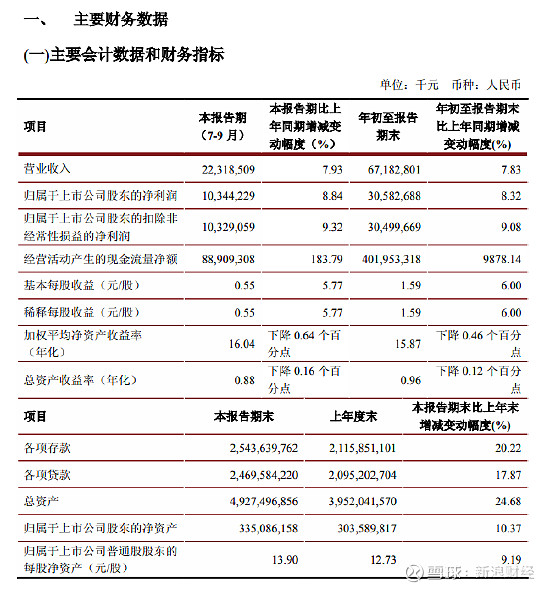 一、 主要财务数据

(一)主要会计数据和财务指标

单位：千元 币种：人民币

| 项目 | 本报告期（7-9 月） | 本报告期比上年同期增减变动幅度（%） | 年初至报告期末 | 年初至报告期末比上年同期增减变动幅度(%) |
|---|---|---|---|---|
| 营业收入 | 22,318,509 | 7.93 | 67,182,801 | 7.83 |
| 归属于上市公司股东的净利润 | 10,344,229 | 8.84 | 30,582,688 | 8.32 |
| 归属于上市公司股东的扣除非经常性损益的净利润 | 10,329,059 | 9.32 | 30,499,669 | 9.08 |
| 经营活动产生的现金流量净额 | 88,909,308 | 183.79 | 401,953,318 | 9878.14 |
| 基本每股收益（元/股） | 0.55 | 5.77 | 1.59 | 6.00 |
| 稀释每股收益（元/股） | 0.55 | 5.77 | 1.59 | 6.00 |
| 加权平均净资产收益率（年化） | 16.04 | 下降 0.64 个百分点 | 15.87 | 下降 0.46 个百分点 |
| 总资产收益率（年化） | 0.88 | 下降 0.16 个百分点 | 0.96 | 下降 0.12 个百分点 |

| 项目 | 本报告期末 | 上年度末 | 本报告期末比上年末增减变动幅度(%) |
|---|---|---|---|
| 各项存款 | 2,543,639,762 | 2,115,851,101 | 20.22 |
| 各项贷款 | 2,469,584,220 | 2,095,202,704 | 17.87 |
| 总资产 | 4,927,496,856 | 3,952,041,570 | 24.68 |
| 归属于上市公司股东的净资产 | 335,086,158 | 303,589,817 | 10.37 |
| 归属于上市公司普通股股东的每股净资产（元/股） | 13.90 | 12.73 | 9.19 |

雪球：新浪财经